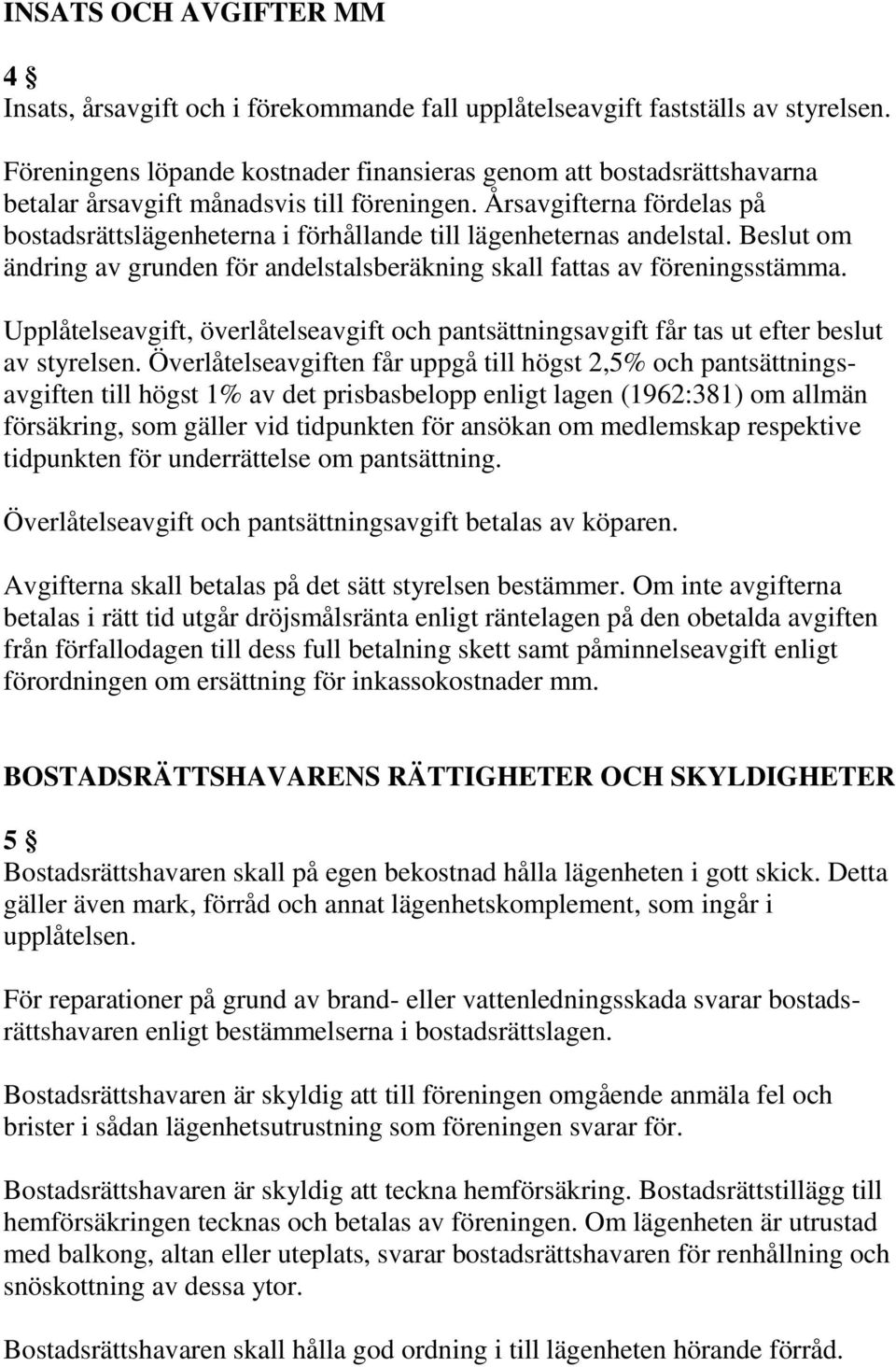 INSATS OCH AVGIFTER MM

4 §
Insats, årsavgift och i förekommande fall upplåtelseavgift fastställs av styrelsen.

Föreningens löpande kostnader finansieras genom att bostadsrättshavarna betalar årsavgift månadsvis till föreningen. Årsavgifterna fördelas på bostadsrättslägenheterna i förhållande till lägenheternas andelstal. Beslut om ändring av grunden för andelstalsberäkning skall fattas av föreningsstämma.

Upplåtelseavgift, överlåtelseavgift och pantsättningsavgift får tas ut efter beslut av styrelsen. Överlåtelseavgiften får uppgå till högst 2,5% och pantsättningsavgiften till högst 1% av det prisbasbelopp enligt lagen (1962:381) om allmän försäkring, som gäller vid tidpunkten för ansökan om medlemskap respektive tidpunkten för underrättelse om pantsättning.

Överlåtelseavgift och pantsättningsavgift betalas av köparen.

Avgifterna skall betalas på det sätt styrelsen bestämmer. Om inte avgifterna betalas i rätt tid utgår dröjsmålsränta enligt räntelagen på den obetalda avgiften från förfallodagen till dess full betalning skett samt påminnelseavgift enligt förordningen om ersättning för inkassokostnader mm.

BOSTADSRÄTTSHAVARENS RÄTTIGHETER OCH SKYLDIGHETER

5 §
Bostadsrättshavaren skall på egen bekostnad hålla lägenheten i gott skick. Detta gäller även mark, förråd och annat lägenhetskomplement, som ingår i upplåtelsen.

För reparationer på grund av brand- eller vattenledningsskada svarar bostadsrättshavaren enligt bestämmelserna i bostadsrättslagen.

Bostadsrättshavaren är skyldig att till föreningen omgående anmäla fel och brister i sådan lägenhetsutrustning som föreningen svarar för.

Bostadsrättshavaren är skyldig att teckna hemförsäkring. Bostadsrättstillägg till hemförsäkringen tecknas och betalas av föreningen. Om lägenheten är utrustad med balkong, altan eller uteplats, svarar bostadsrättshavaren för renhållning och snöskottning av dessa ytor.

Bostadsrättshavaren skall hålla god ordning i till lägenheten hörande förråd.